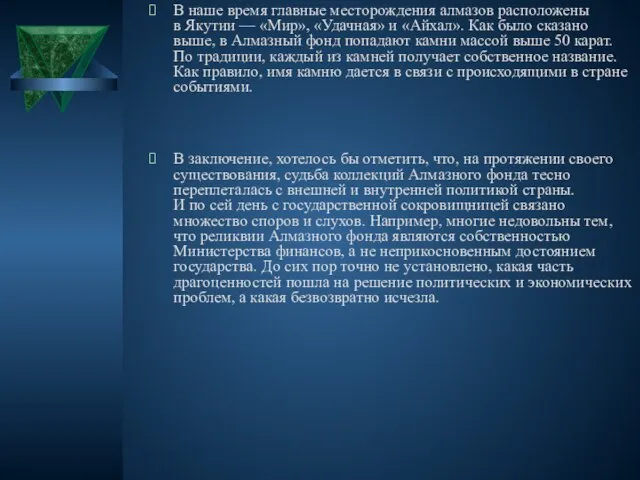 В наше время главные месторождения алмазов расположены в Якутии — «Мир», «Удачная» и «Айхал». Как было сказано выше, в Алмазный фонд попадают камни массой выше 50 карат. По традиции, каждый из камней получает собственное название. Как правило, имя камню дается в связи с происходящими в стране событиями.

В заключение, хотелось бы отметить, что, на протяжении своего существования, судьба коллекций Алмазного фонда тесно переплеталась с внешней и внутренней политикой страны. И по сей день с государственной сокровищницей связано множество споров и слухов. Например, многие недовольны тем, что реликвии Алмазного фонда являются собственностью Министерства финансов, а не неприкосновенным достоянием государства. До сих пор точно не установлено, какая часть драгоценностей пошла на решение политических и экономических проблем, а какая безвозвратно исчезла.